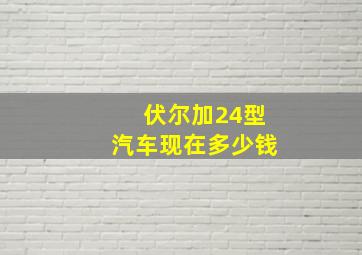 伏尔加24型
汽车现在多少钱